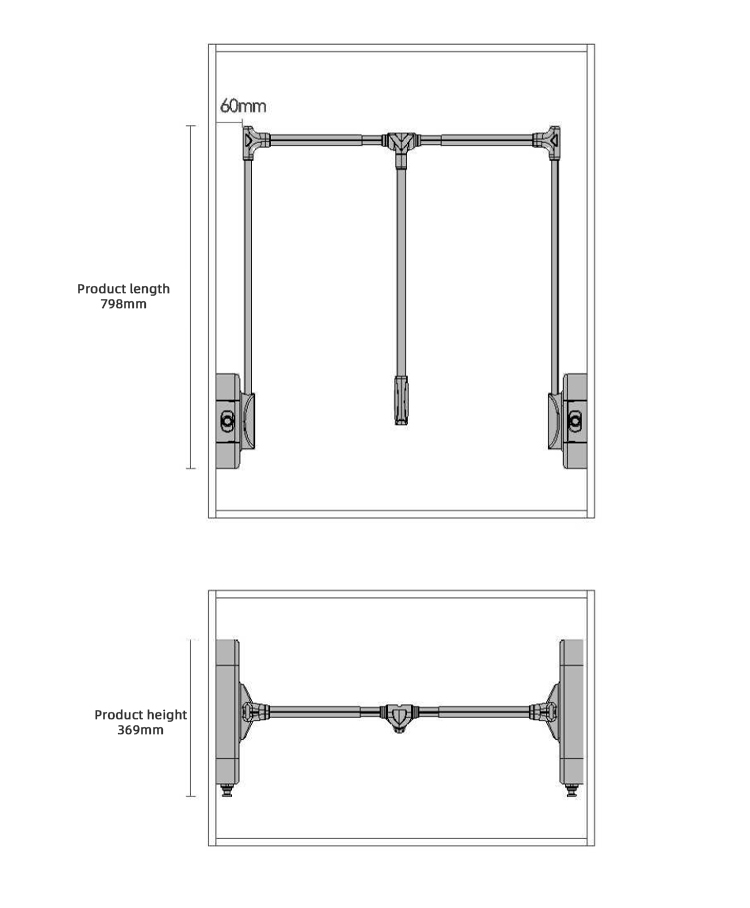 60mm

Product length
798mm

Product height
369mm